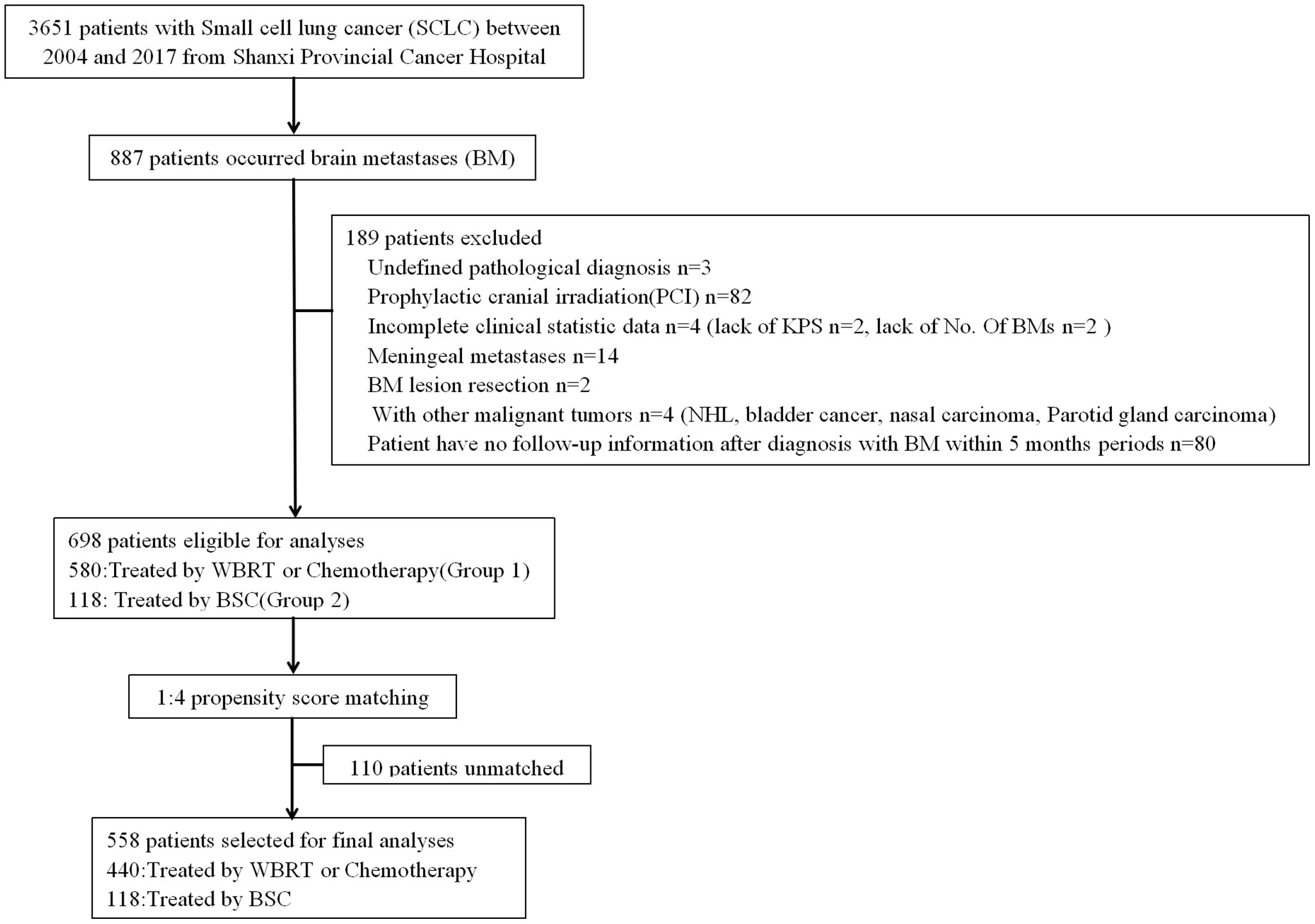 3651 patients with Small cell lung cancer (SCLC) between 2004 and 2017 from Shanxi Provincial Cancer Hospital

887 patients occurred brain metastases (BM)

189 patients excluded
Undefined pathological diagnosis n=3
Prophylactic cranial irradiation(PCI) n=82
Incomplete clinical statistic data n=4 (lack of KPS n=2, lack of No. Of BMs n=2 )
Meningeal metastases n=14
BM lesion resection n=2
With other malignant tumors n=4 (NHL, bladder cancer, nasal carcinoma, Parotid gland carcinoma)
Patient have no follow-up information after diagnosis with BM within 5 months periods n=80

698 patients eligible for analyses
580:Treated by WBRT or Chemotherapy(Group 1)
118: Treated by BSC(Group 2)

1:4 propensity score matching

110 patients unmatched

558 patients selected for final analyses
440:Treated by WBRT or Chemotherapy
118:Treated by BSC